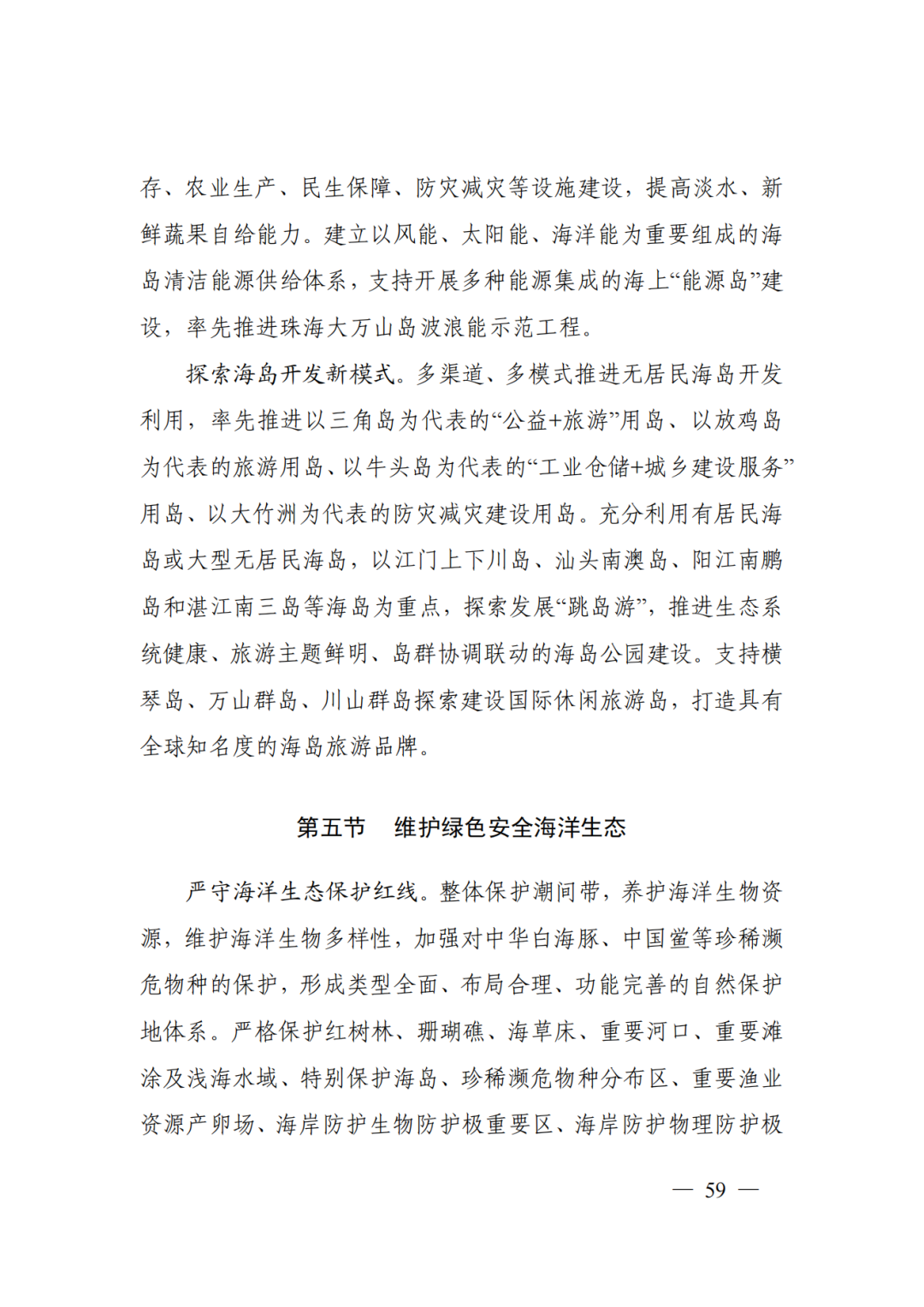 存、农业生产、民生保障、防灾减灾等设施建设，提高淡水、新鲜蔬果自给能力。建立以风能、太阳能、海洋能为重要组成的海岛清洁能源供给体系，支持开展多种能源集成的海上“能源岛”建设，率先推进珠海大万山岛波浪能示范工程。

探索海岛开发新模式。多渠道、多模式推进无居民海岛开发利用，率先推进以三角岛为代表的“公益+旅游”用岛、以放鸡岛为代表的旅游用岛、以牛头岛为代表的“工业仓储+城乡建设服务”用岛、以大竹洲为代表的防灾减灾建设用岛。充分利用有居民海岛或大型无居民海岛，以江门上下川岛、汕头南澳岛、阳江南鹏岛和湛江南三岛等海岛为重点，探索发展“跳岛游”，推进生态系统健康、旅游主题鲜明、岛群协调联动的海岛公园建设。支持横琴岛、万山群岛、川山群岛探索建设国际休闲旅游岛，打造具有全球知名度的海岛旅游品牌。

第五节　维护绿色安全海洋生态

严守海洋生态保护红线。整体保护潮间带，养护海洋生物资源，维护海洋生物多样性，加强对中华白海豚、中国鲎等珍稀濒危物种的保护，形成类型全面、布局合理、功能完善的自然保护地体系。严格保护红树林、珊瑚礁、海草床、重要河口、重要滩涂及浅海水域、特别保护海岛、珍稀濒危物种分布区、重要渔业资源产卵场、海岸防护生物防护极重要区、海岸防护物理防护极

— 59 —